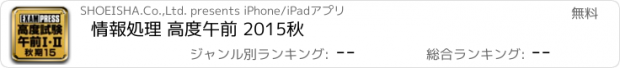 EXAM PRESS
高度試験
午前I・II
秋期15

SHOEISHA.Co.,Ltd. presents iPhone/iPadアプリ
無料
情報処理 高度午前 2015秋
ジャンル別ランキング: --
総合ランキング: --